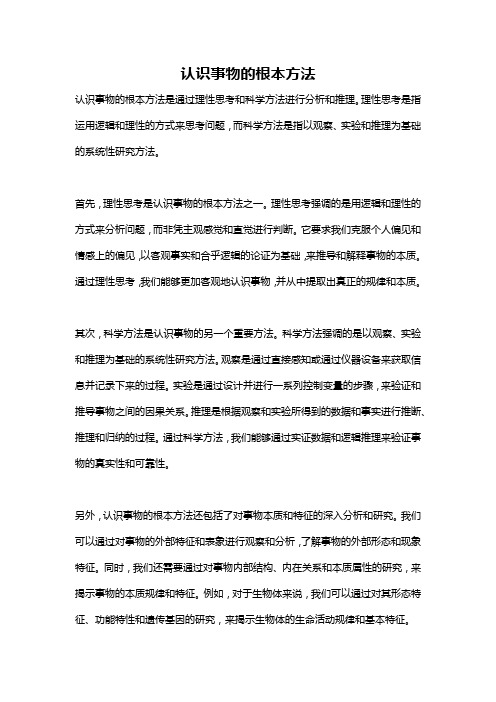 认识事物的根本方法

认识事物的根本方法是通过理性思考和科学方法进行分析和推理。理性思考是指运用逻辑和理性的方式来思考问题，而科学方法是指以观察、实验和推理为基础的系统性研究方法。

首先，理性思考是认识事物的根本方法之一。理性思考强调的是用逻辑和理性的方式来分析问题，而非凭主观感觉和直觉进行判断。它要求我们克服个人偏见和情感上的偏见，以客观事实和合乎逻辑的论证为基础，来推导和解释事物的本质。通过理性思考，我们能够更加客观地认识事物，并从中提取出真正的规律和本质。

其次，科学方法是认识事物的另一个重要方法。科学方法强调的是以观察、实验和推理为基础的系统性研究方法。观察是通过直接感知或通过仪器设备来获取信息并记录下来的过程。实验是通过设计并进行一系列控制变量的步骤，来验证和推导事物之间的因果关系。推理是根据观察和实验所得到的数据和事实进行推断、推理和归纳的过程。通过科学方法，我们能够通过实证数据和逻辑推理来验证事物的真实性和可靠性。

另外，认识事物的根本方法还包括了对事物本质和特征的深入分析和研究。我们可以通过对事物的外部特征和表象进行观察和分析，了解事物的外部形态和现象特征。同时，我们还需要通过对事物内部结构、内在关系和本质属性的研究，来揭示事物的本质规律和特征。例如，对于生物体来说，我们可以通过对其形态特征、功能特性和遗传基因的研究，来揭示生物体的生命活动规律和基本特征。